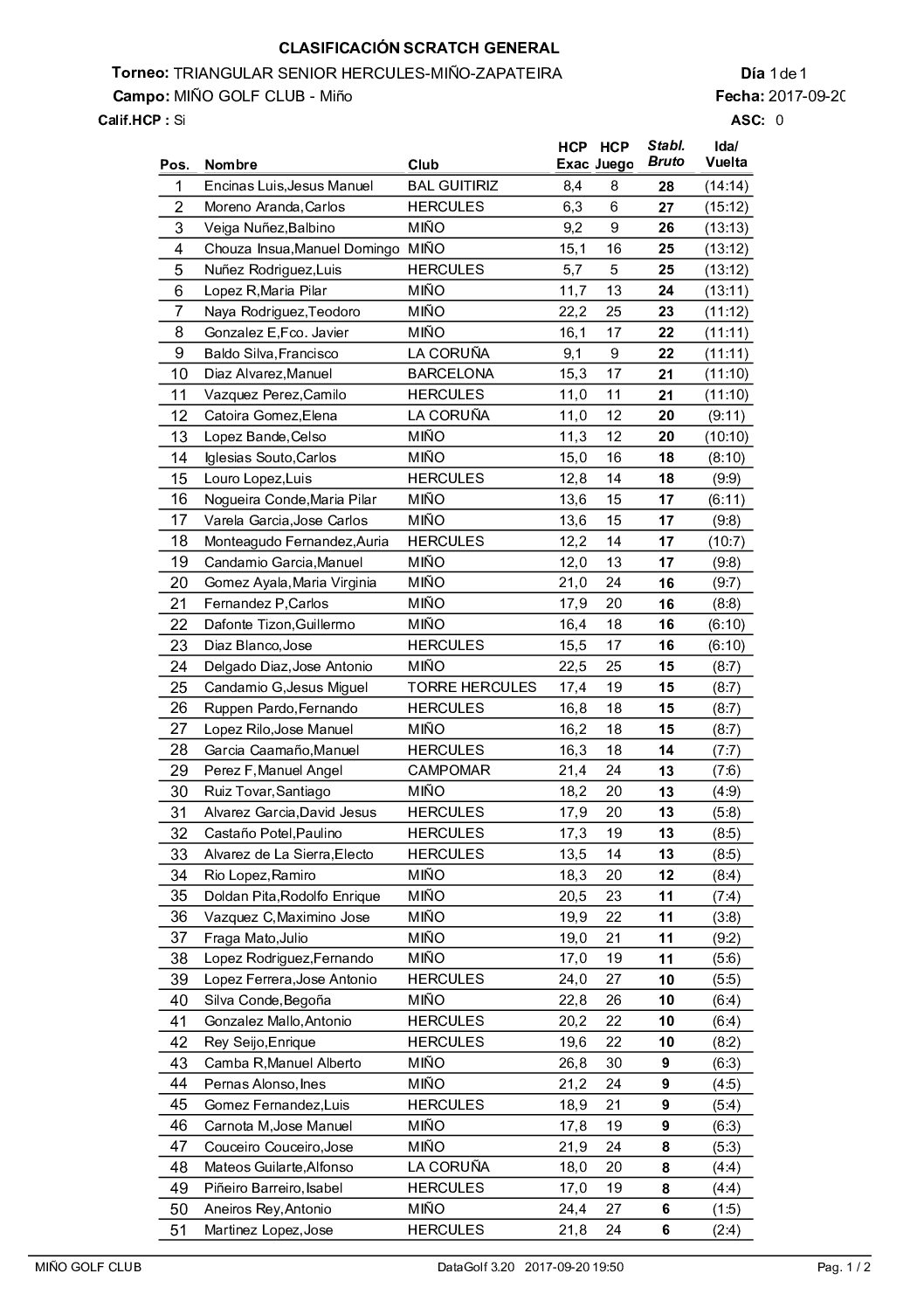 CLASIFICACIÓN SCRATCH GENERAL

Torneo: TRIANGULAR SENIOR HERCULES-MIÑO-ZAPATEIRA
Día 1 de 1
Campo: MIÑO GOLF CLUB - Miño
Fecha: 2017-09-20
Calif.HCP : Si
ASC: 0

| Pos. | Nombre | Club | HCP Exac | HCP Juego | Stabl. Bruto | Ida/ Vuelta |
|---|---|---|---|---|---|---|
| 1 | Encinas Luis,Jesus Manuel | BAL GUITIRIZ | 8,4 | 8 | 28 | (14:14) |
| 2 | Moreno Aranda,Carlos | HERCULES | 6,3 | 6 | 27 | (15:12) |
| 3 | Veiga Nuñez,Balbino | MIÑO | 9,2 | 9 | 26 | (13:13) |
| 4 | Chouza Insua,Manuel Domingo | MIÑO | 15,1 | 16 | 25 | (13:12) |
| 5 | Nuñez Rodriguez,Luis | HERCULES | 5,7 | 5 | 25 | (13:12) |
| 6 | Lopez R,Maria Pilar | MIÑO | 11,7 | 13 | 24 | (13:11) |
| 7 | Naya Rodriguez,Teodoro | MIÑO | 22,2 | 25 | 23 | (11:12) |
| 8 | Gonzalez E,Fco. Javier | MIÑO | 16,1 | 17 | 22 | (11:11) |
| 9 | Baldo Silva,Francisco | LA CORUÑA | 9,1 | 9 | 22 | (11:11) |
| 10 | Diaz Alvarez,Manuel | BARCELONA | 15,3 | 17 | 21 | (11:10) |
| 11 | Vazquez Perez,Camilo | HERCULES | 11,0 | 11 | 21 | (11:10) |
| 12 | Catoira Gomez,Elena | LA CORUÑA | 11,0 | 12 | 20 | (9:11) |
| 13 | Lopez Bande,Celso | MIÑO | 11,3 | 12 | 20 | (10:10) |
| 14 | Iglesias Souto,Carlos | MIÑO | 15,0 | 16 | 18 | (8:10) |
| 15 | Louro Lopez,Luis | HERCULES | 12,8 | 14 | 18 | (9:9) |
| 16 | Nogueira Conde,Maria Pilar | MIÑO | 13,6 | 15 | 17 | (6:11) |
| 17 | Varela Garcia,Jose Carlos | MIÑO | 13,6 | 15 | 17 | (9:8) |
| 18 | Monteagudo Fernandez,Auria | HERCULES | 12,2 | 14 | 17 | (10:7) |
| 19 | Candamio Garcia,Manuel | MIÑO | 12,0 | 13 | 17 | (9:8) |
| 20 | Gomez Ayala,Maria Virginia | MIÑO | 21,0 | 24 | 16 | (9:7) |
| 21 | Fernandez P,Carlos | MIÑO | 17,9 | 20 | 16 | (8:8) |
| 22 | Dafonte Tizon,Guillermo | MIÑO | 16,4 | 18 | 16 | (6:10) |
| 23 | Diaz Blanco,Jose | HERCULES | 15,5 | 17 | 16 | (6:10) |
| 24 | Delgado Diaz,Jose Antonio | MIÑO | 22,5 | 25 | 15 | (8:7) |
| 25 | Candamio G,Jesus Miguel | TORRE HERCULES | 17,4 | 19 | 15 | (8:7) |
| 26 | Ruppen Pardo,Fernando | HERCULES | 16,8 | 18 | 15 | (8:7) |
| 27 | Lopez Rilo,Jose Manuel | MIÑO | 16,2 | 18 | 15 | (8:7) |
| 28 | Garcia Caamaño,Manuel | HERCULES | 16,3 | 18 | 14 | (7:7) |
| 29 | Perez F,Manuel Angel | CAMPOMAR | 21,4 | 24 | 13 | (7:6) |
| 30 | Ruiz Tovar,Santiago | MIÑO | 18,2 | 20 | 13 | (4:9) |
| 31 | Alvarez Garcia,David Jesus | HERCULES | 17,9 | 20 | 13 | (5:8) |
| 32 | Castaño Potel,Paulino | HERCULES | 17,3 | 19 | 13 | (8:5) |
| 33 | Alvarez de La Sierra,Electo | HERCULES | 13,5 | 14 | 13 | (8:5) |
| 34 | Rio Lopez,Ramiro | MIÑO | 18,3 | 20 | 12 | (8:4) |
| 35 | Doldan Pita,Rodolfo Enrique | MIÑO | 20,5 | 23 | 11 | (7:4) |
| 36 | Vazquez C,Maximino Jose | MIÑO | 19,9 | 22 | 11 | (3:8) |
| 37 | Fraga Mato,Julio | MIÑO | 19,0 | 21 | 11 | (9:2) |
| 38 | Lopez Rodriguez,Fernando | MIÑO | 17,0 | 19 | 11 | (5:6) |
| 39 | Lopez Ferrera,Jose Antonio | HERCULES | 24,0 | 27 | 10 | (5:5) |
| 40 | Silva Conde,Begoña | MIÑO | 22,8 | 26 | 10 | (6:4) |
| 41 | Gonzalez Mallo,Antonio | HERCULES | 20,2 | 22 | 10 | (6:4) |
| 42 | Rey Seijo,Enrique | HERCULES | 19,6 | 22 | 10 | (8:2) |
| 43 | Camba R,Manuel Alberto | MIÑO | 26,8 | 30 | 9 | (6:3) |
| 44 | Pernas Alonso,Ines | MIÑO | 21,2 | 24 | 9 | (4:5) |
| 45 | Gomez Fernandez,Luis | HERCULES | 18,9 | 21 | 9 | (5:4) |
| 46 | Carnota M,Jose Manuel | MIÑO | 17,8 | 19 | 9 | (6:3) |
| 47 | Couceiro Couceiro,Jose | MIÑO | 21,9 | 24 | 8 | (5:3) |
| 48 | Mateos Guilarte,Alfonso | LA CORUÑA | 18,0 | 20 | 8 | (4:4) |
| 49 | Piñeiro Barreiro,Isabel | HERCULES | 17,0 | 19 | 8 | (4:4) |
| 50 | Aneiros Rey,Antonio | MIÑO | 24,4 | 27 | 6 | (1:5) |
| 51 | Martinez Lopez,Jose | HERCULES | 21,8 | 24 | 6 | (2:4) |

MIÑO GOLF CLUB
DataGolf 3.20 2017-09-20 19:50
Pag. 1 / 2